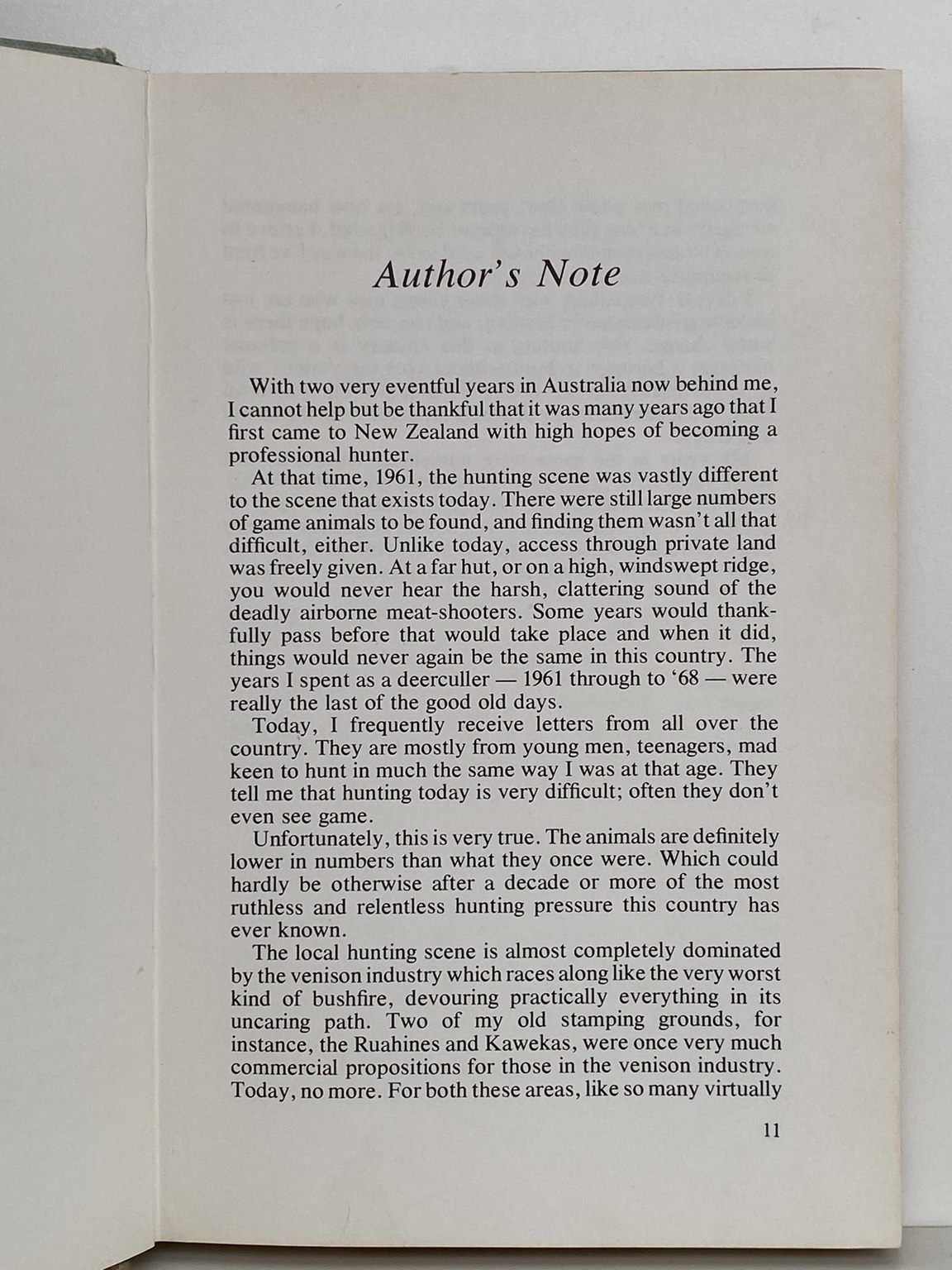 Author's Note

With two very eventful years in Australia now behind me, I cannot help but be thankful that it was many years ago that I first came to New Zealand with high hopes of becoming a professional hunter.

At that time, 1961, the hunting scene was vastly different to the scene that exists today. There were still large numbers of game animals to be found, and finding them wasn't all that difficult, either. Unlike today, access through private land was freely given. At a far hut, or on a high, windswept ridge, you would never hear the harsh, clattering sound of the deadly airborne meat-shooters. Some years would thankfully pass before that would take place and when it did, things would never again be the same in this country. The years I spent as a deerculler — 1961 through to '68 — were really the last of the good old days.

Today, I frequently receive letters from all over the country. They are mostly from young men, teenagers, mad keen to hunt in much the same way I was at that age. They tell me that hunting today is very difficult; often they don't even see game.

Unfortunately, this is very true. The animals are definitely lower in numbers than what they once were. Which could hardly be otherwise after a decade or more of the most ruthless and relentless hunting pressure this country has ever known.

The local hunting scene is almost completely dominated by the venison industry which races along like the very worst kind of bushfire, devouring practically everything in its uncaring path. Two of my old stamping grounds, for instance, the Ruahines and Kawekas, were once very much commercial propositions for those in the venison industry. Today, no more. For both these areas, like so many virtually

11